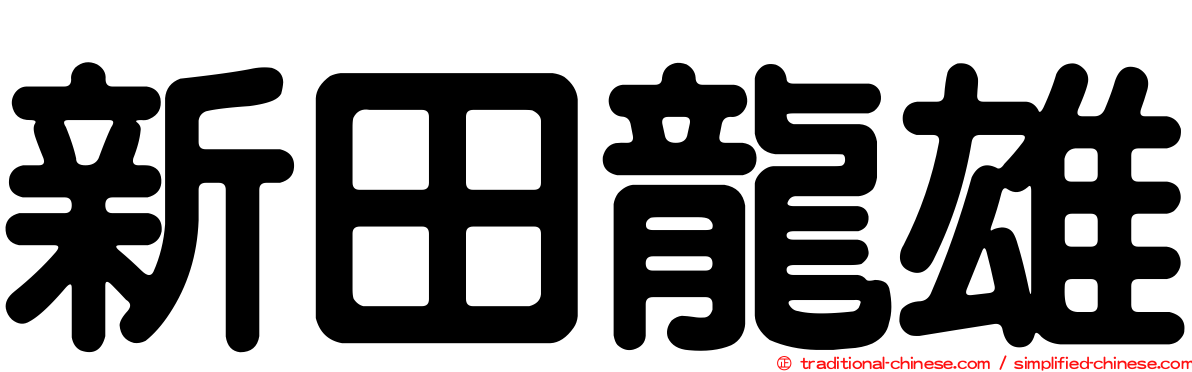 新田龍雄

© traditional-chinese.com / simplified-chinese.com